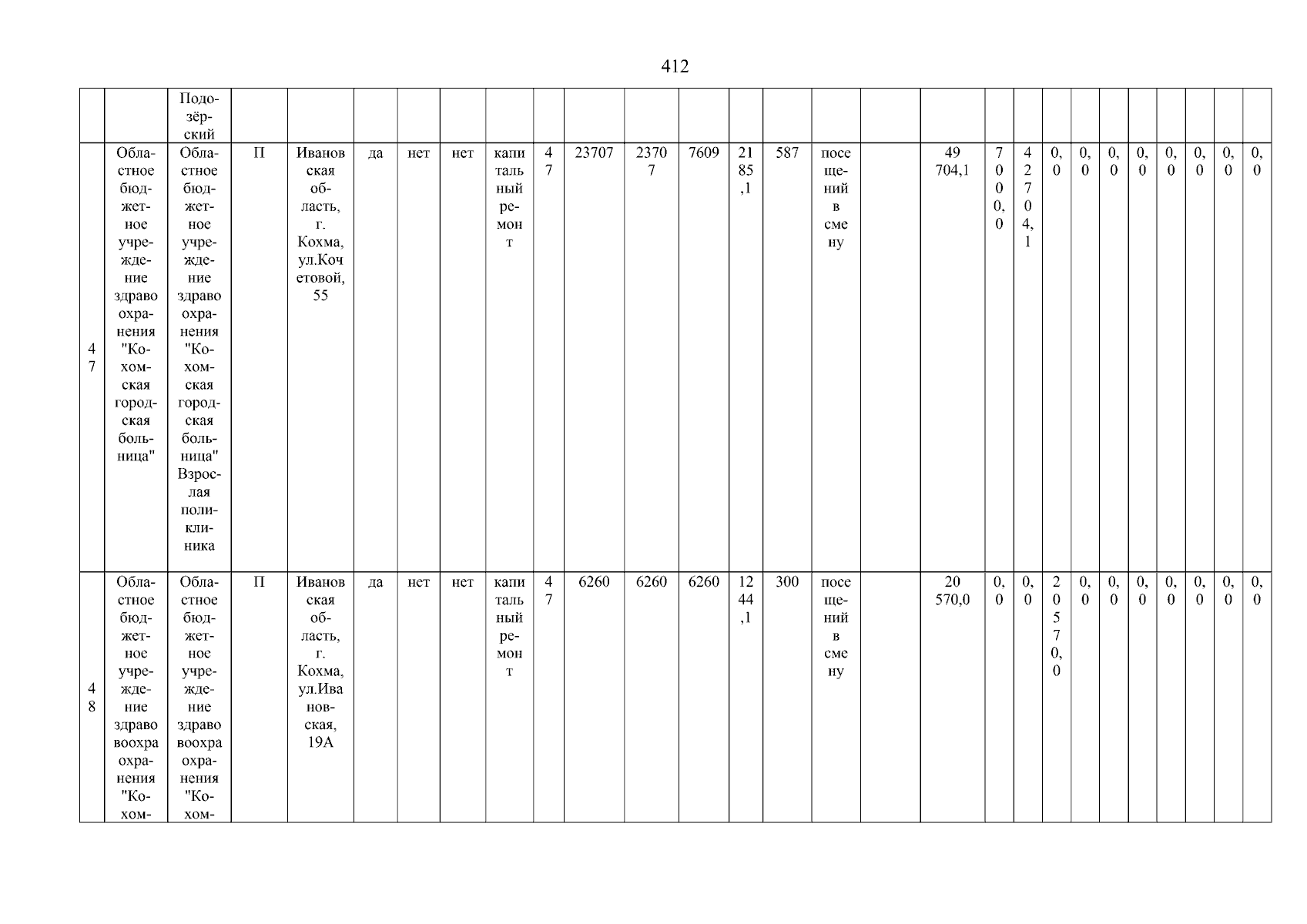 412

| | | | | | | | | | | | | | | | | | | | | | | | | | | |
|---|---|---|---|---|---|---|---|---|---|---|---|---|---|---|---|---|---|---|---|---|---|---|---|---|---|---|
| | | Подозёрский | | | | | | | | | | | | | | | | | | | | | | | | |
| 47 | Областное бюджетное учреждение здравоохранения "Кохомская городская больница" | Областное бюджетное учреждение здравоохранения "Кохомская городская больница" Взрослая поликлиника | П | Ивановская область, г. Кохма, ул.Кочетовой, 55 | да | нет | нет | капитальный ремонт | 47 | 23707 | 23707 | 7609 | 2185,1 | 587 | посещений в смену | | 49 704,1 | 7000,0 | 42704,1 | 0,0 | 0,0 | 0,0 | 0,0 | 0,0 | 0,0 | 0,0 | 0,0 |
| 48 | Областное бюджетное учреждение здравоохранения "Кохом- | Областное бюджетное учреждение здравоохранения "Кохом- | П | Ивановская область, г. Кохма, ул.Ивановская, 19А | да | нет | нет | капитальный ремонт | 47 | 6260 | 6260 | 6260 | 1244,1 | 300 | посещений в смену | | 20 570,0 | 0,0 | 0,0 | 20570,0 | 0,0 | 0,0 | 0,0 | 0,0 | 0,0 | 0,0 | 0,0 |